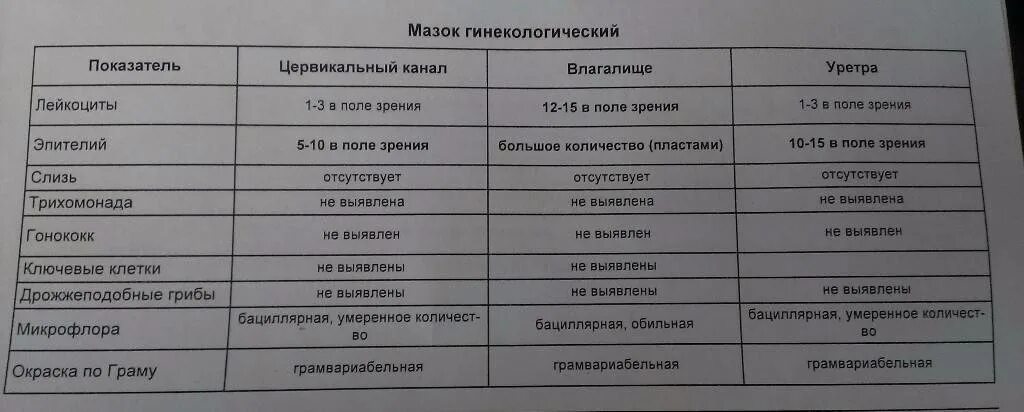 Мазок гинекологический

| Показатель | Цервикальный канал | Влагалище | Уретра |
|---|---|---|---|
| Лейкоциты | 1-3 в поле зрения | 12-15 в поле зрения | 1-3 в поле зрения |
| Эпителий | 5-10 в поле зрения | большое количество (пластами) | 10-15 в поле зрения |
| Слизь | отсутствует | отсутствует | отсутствует |
| Трихомонада | не выявлена | не выявлена | не выявлена |
| Гонококк | не выявлен | не выявлен | не выявлен |
| Ключевые клетки | не выявлены | не выявлены | |
| Дрожжеподобные грибы | не выявлены | не выявлены | не выявлены |
| Микрофлора | бациллярная, умеренное количество | бациллярная, обильная | бациллярная, умеренное количество |
| Окраска по Граму | грамвариабельная | грамвариабельная | грамвариабельная |